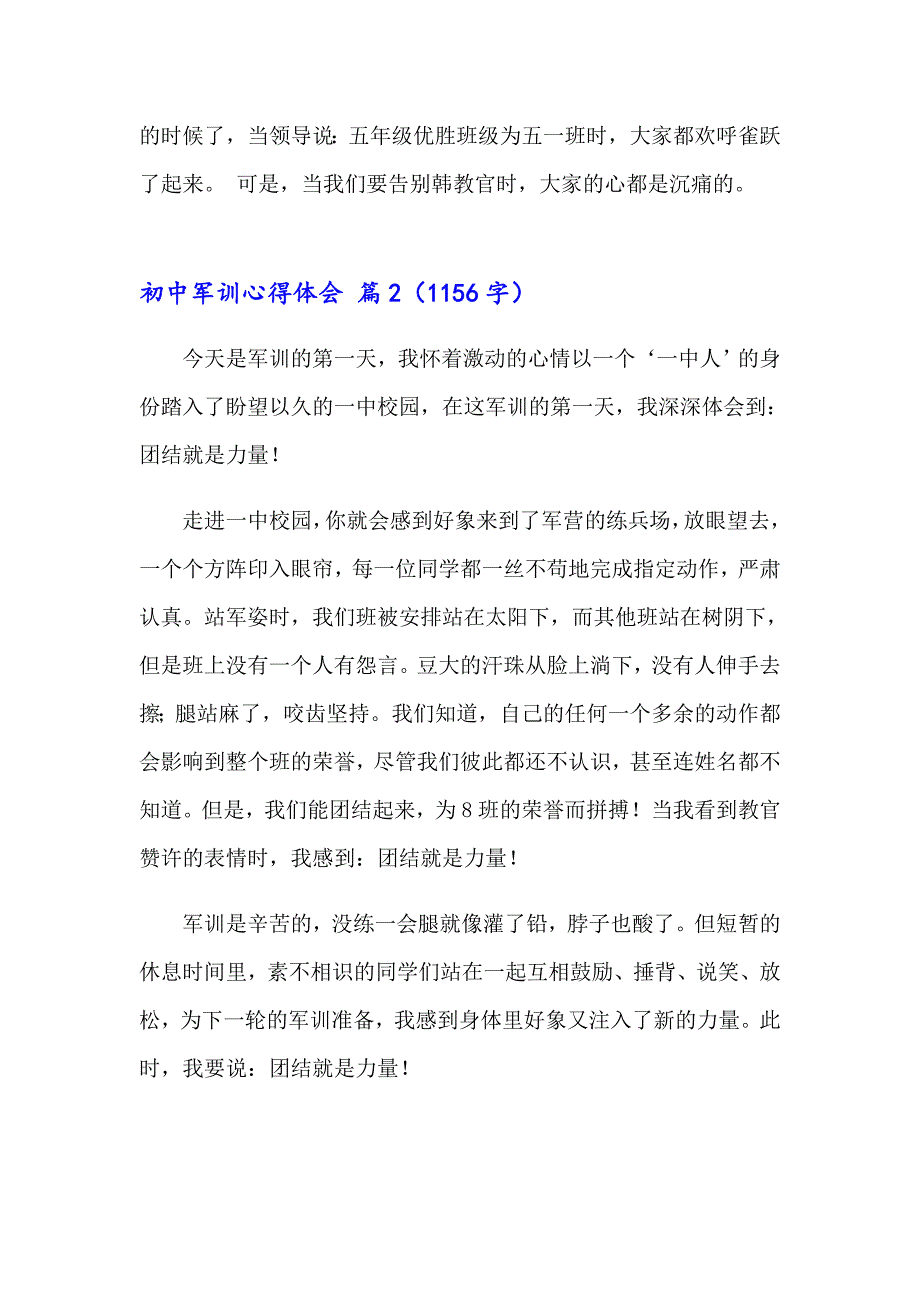 的时候了，当领导说：五年级优胜班级为五一班时，大家都欢呼雀跃了起来。 可是，当我们要告别韩教官时，大家的心都是沉痛的。

初中军训心得体会 篇2（1156字）

今天是军训的第一天，我怀着激动的心情以一个‘一中人’的身份踏入了盼望以久的一中校园，在这军训的第一天，我深深体会到：团结就是力量！

走进一中校园，你就会感到好象来到了军营的练兵场，放眼望去，一个个方阵印入眼帘，每一位同学都一丝不苟地完成指定动作，严肃认真。站军姿时，我们班被安排站在太阳下，而其他班站在树阴下，但是班上没有一个人有怨言。豆大的汗珠从脸上淌下，没有人伸手去擦；腿站麻了，咬齿坚持。我们知道，自己的任何一个多余的动作都会影响到整个班的荣誉，尽管我们彼此都还不认识，甚至连姓名都不知道。但是，我们能团结起来，为8班的荣誉而拼搏！当我看到教官赞许的表情时，我感到：团结就是力量！

军训是辛苦的，没练一会腿就像灌了铅，脖子也酸了。但短暂的休息时间里，素不相识的同学们站在一起互相鼓励、捶背、说笑、放松，为下一轮的军训准备，我感到身体里好象又注入了新的力量。此时，我要说：团结就是力量！